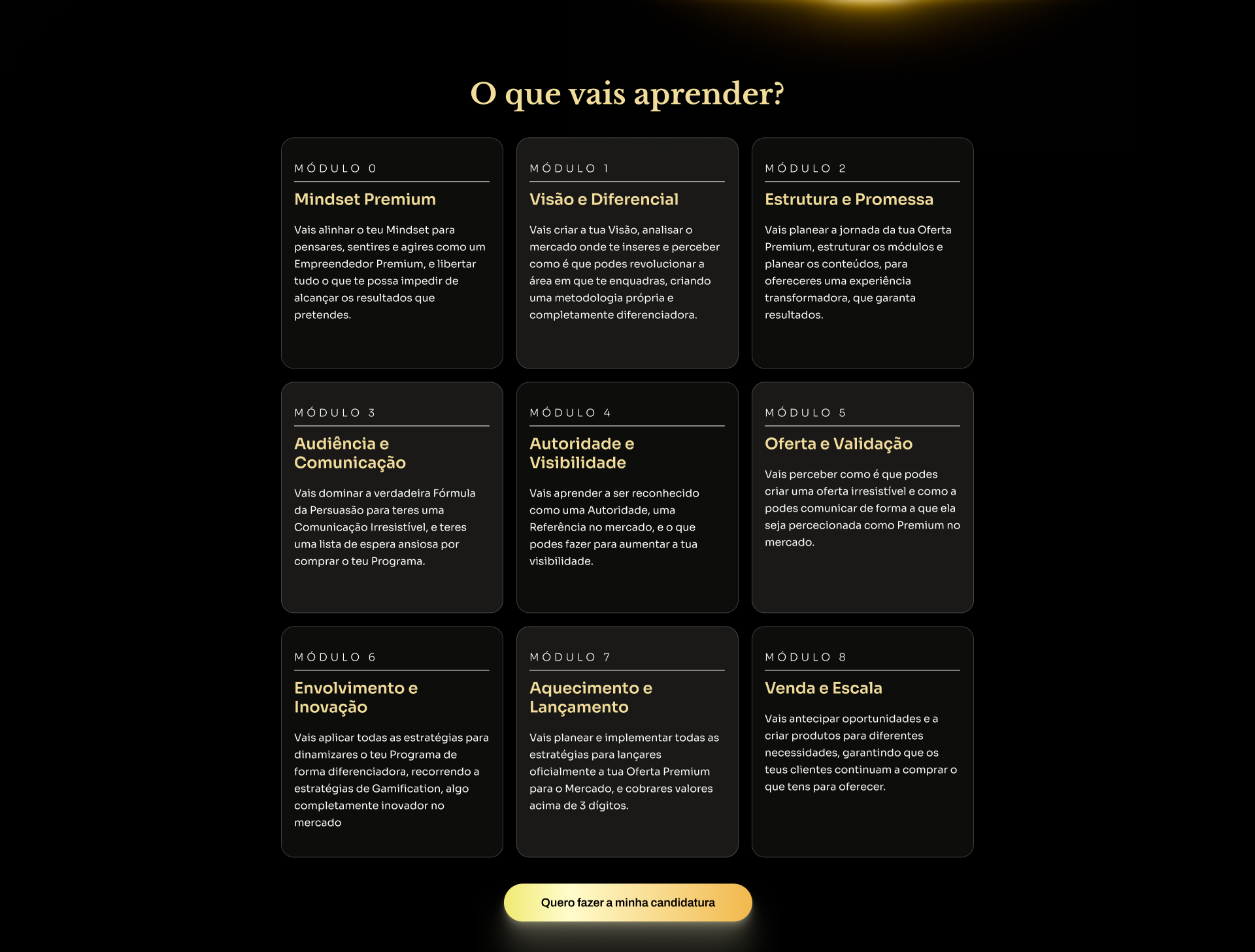 O que vais aprender?

MÓDULO 0

Mindset Premium

Vais alinhar o teu Mindset para pensares, sentires e agires como um Empreendedor Premium, e libertar tudo o que te possa impedir de alcançar os resultados que pretendes.

MÓDULO 1

Visão e Diferencial

Vais criar a tua Visão, analisar o mercado onde te inseres e perceber como é que podes revolucionar a área em que te enquadras, criando uma metodologia própria e completamente diferenciadora.

MÓDULO 2

Estrutura e Promessa

Vais planear a jornada da tua Oferta Premium, estruturar os módulos e planear os conteúdos, para ofereceres uma experiência transformadora, que garanta resultados.

MÓDULO 3

Audiência e Comunicação

Vais dominar a verdadeira Fórmula da Persuasão para teres uma Comunicação Irresistível, e teres uma lista de espera ansiosa por comprar o teu Programa.

MÓDULO 4

Autoridade e Visibilidade

Vais aprender a ser reconhecido como uma Autoridade, uma Referência no mercado, e o que podes fazer para aumentar a tua visibilidade.

MÓDULO 5

Oferta e Validação

Vais perceber como é que podes criar uma oferta irresistível e como a podes comunicar de forma a que ela seja percecionada como Premium no mercado.

MÓDULO 6

Envolvimento e Inovação

Vais aplicar todas as estratégias para dinamizares o teu Programa de forma diferenciadora, recorrendo a estratégias de Gamification, algo completamente inovador no mercado

MÓDULO 7

Aquecimento e Lançamento

Vais planear e implementar todas as estratégias para lançares oficialmente a tua Oferta Premium para o Mercado, e cobrares valores acima de 3 dígitos.

MÓDULO 8

Venda e Escala

Vais antecipar oportunidades e a criar produtos para diferentes necessidades, garantindo que os teus clientes continuam a comprar o que tens para oferecer.

Quero fazer a minha candidatura